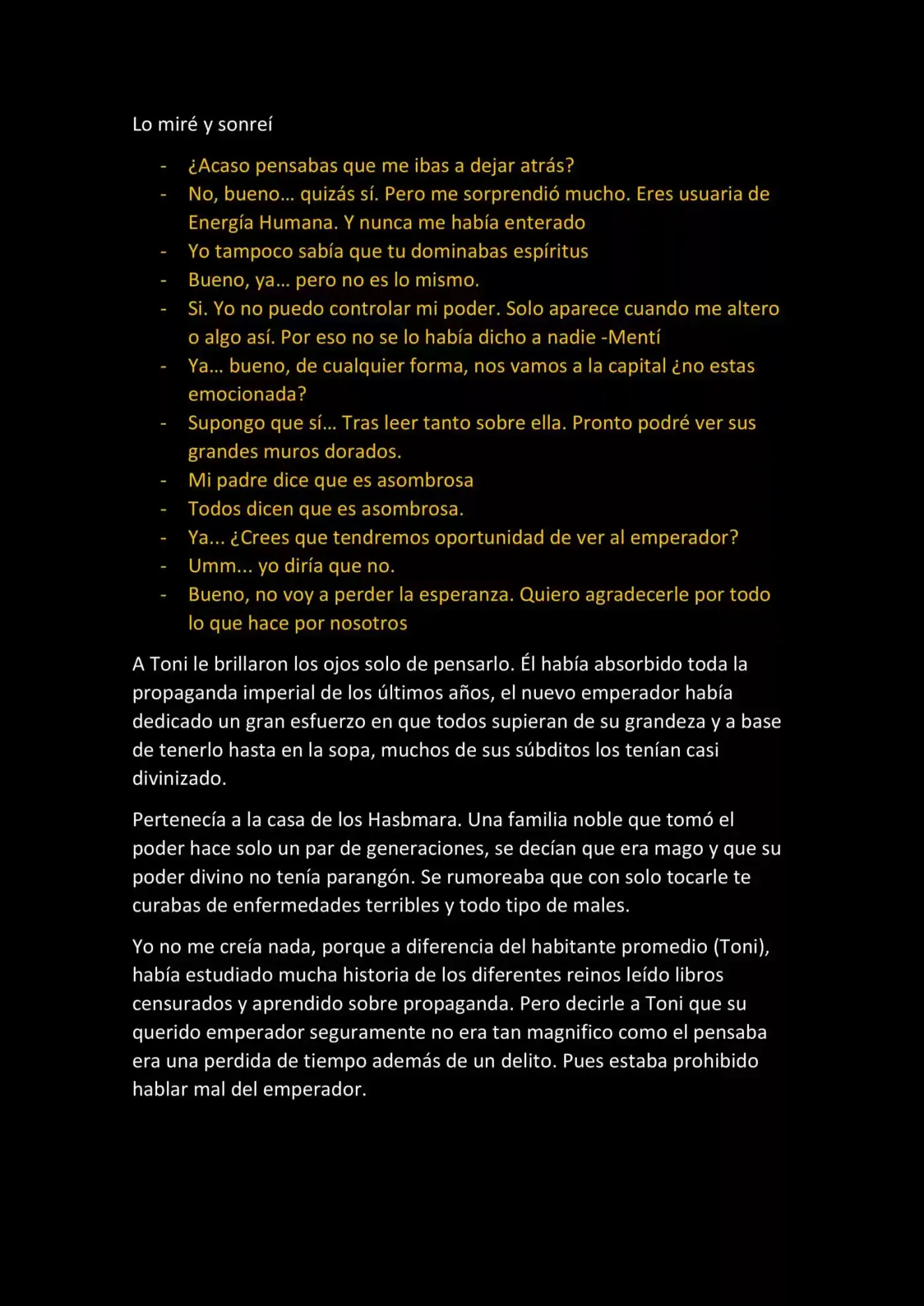 Lo miré y sonreí

- ¿Acaso pensabas que me ibas a dejar atrás?
- No, bueno… quizás sí. Pero me sorprendió mucho. Eres usuaria de Energía Humana. Y nunca me había enterado
- Yo tampoco sabía que tu dominabas espíritus
- Bueno, ya… pero no es lo mismo.
- Si. Yo no puedo controlar mi poder. Solo aparece cuando me altero o algo así. Por eso no se lo había dicho a nadie -Mentí
- Ya… bueno, de cualquier forma, nos vamos a la capital ¿no estas emocionada?
- Supongo que sí… Tras leer tanto sobre ella. Pronto podré ver sus grandes muros dorados.
- Mi padre dice que es asombrosa
- Todos dicen que es asombrosa.
- Ya… ¿Crees que tendremos oportunidad de ver al emperador?
- Umm… yo diría que no.
- Bueno, no voy a perder la esperanza. Quiero agradecerle por todo lo que hace por nosotros

A Toni le brillaron los ojos solo de pensarlo. Él había absorbido toda la propaganda imperial de los últimos años, el nuevo emperador había dedicado un gran esfuerzo en que todos supieran de su grandeza y a base de tenerlo hasta en la sopa, muchos de sus súbditos los tenían casi divinizado.

Pertenecía a la casa de los Hasbmara. Una familia noble que tomó el poder hace solo un par de generaciones, se decían que era mago y que su poder divino no tenía parangón. Se rumoreaba que con solo tocarle te curabas de enfermedades terribles y todo tipo de males.

Yo no me creía nada, porque a diferencia del habitante promedio (Toni), había estudiado mucha historia de los diferentes reinos leído libros censurados y aprendido sobre propaganda. Pero decirle a Toni que su querido emperador seguramente no era tan magnifico como el pensaba era una perdida de tiempo además de un delito. Pues estaba prohibido hablar mal del emperador.